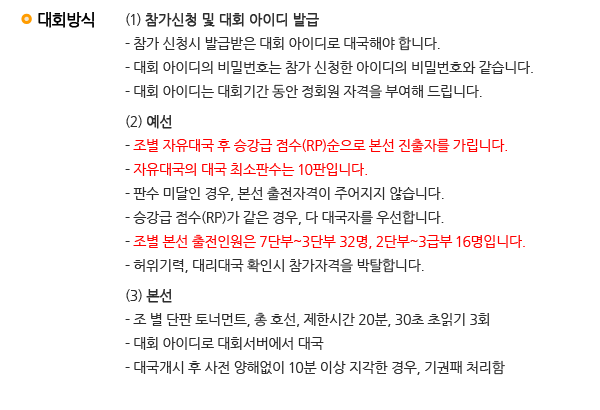 대회방식

(1) 참가신청 및 대회 아이디 발급
- 참가 신청시 발급받은 대회 아이디로 대국해야 합니다.
- 대회 아이디의 비밀번호는 참가 신청한 아이디의 비밀번호와 같습니다.
- 대회 아이디는 대회기간 동안 정회원 자격을 부여해 드립니다.

(2) 예선
- 조별 자유대국 후 승강급 점수(RP)순으로 본선 진출자를 가립니다.
- 자유대국의 대국 최소판수는 10판입니다.
- 판수 미달인 경우, 본선 출전자격이 주어지지 않습니다.
- 승강급 점수(RP)가 같은 경우, 다 대국자를 우선합니다.
- 조별 본선 출전인원은 7단부~3단부 32명, 2단부~3급부 16명입니다.
- 허위기력, 대리대국 확인시 참가자격을 박탈합니다.

(3) 본선
- 조 별 단판 토너먼트, 총 호선, 제한시간 20분, 30초 초읽기 3회
- 대회 아이디로 대회서버에서 대국
- 대국개시 후 사전 양해없이 10분 이상 지각한 경우, 기권패 처리함